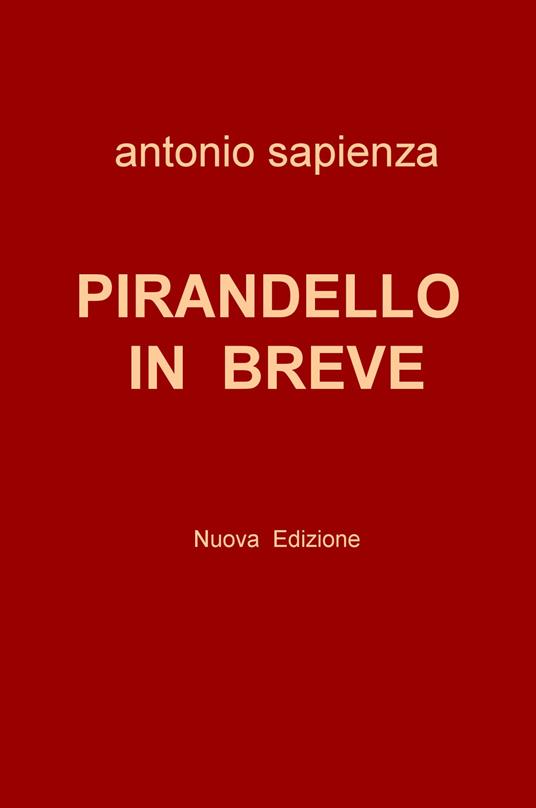 antonio sapienza

PIRANDELLO
IN BREVE

Nuova Edizione